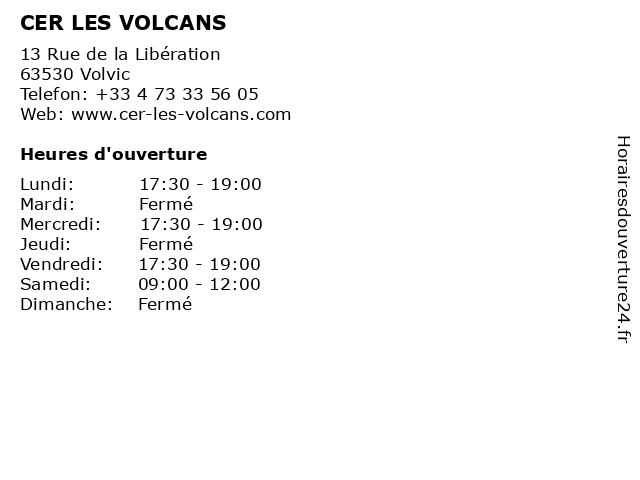 CER LES VOLCANS

13 Rue de la Libération
63530 Volvic
Telefon: +33 4 73 33 56 05
Web: www.cer-les-volcans.com

Heures d'ouverture

Lundi: 17:30 - 19:00
Mardi: Fermé
Mercredi: 17:30 - 19:00
Jeudi: Fermé
Vendredi: 17:30 - 19:00
Samedi: 09:00 - 12:00
Dimanche: Fermé

Horairesdouverture24.fr